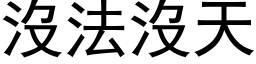 沒法沒天